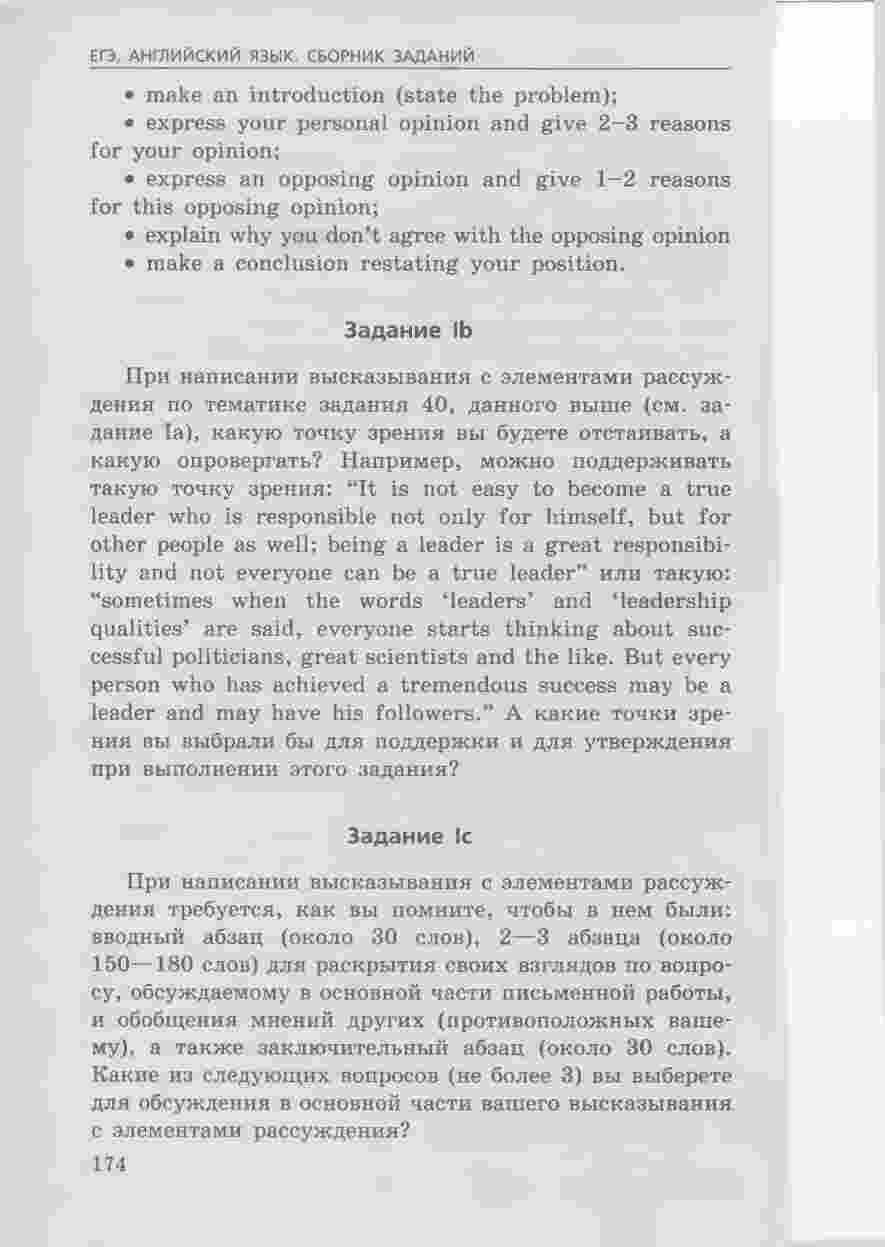 ЕГЭ. АНГЛИЙСКИЙ ЯЗЫК. СБОРНИК ЗАДАНИЙ

• make an introduction (state the problem);
• express your personal opinion and give 2–3 reasons for your opinion;
• express an opposing opinion and give 1–2 reasons for this opposing opinion;
• explain why you don't agree with the opposing opinion
• make a conclusion restating your position.

Задание Ib

При написании высказывания с элементами рассуждения по тематике задания 40, данного выше (см. задание Ia), какую точку зрения вы будете отстаивать, а какую опровергать? Например, можно поддерживать такую точку зрения: "It is not easy to become a true leader who is responsible not only for himself, but for other people as well; being a leader is a great responsibility and not everyone can be a true leader" или такую: "sometimes when the words 'leaders' and 'leadership qualities' are said, everyone starts thinking about successful politicians, great scientists and the like. But every person who has achieved a tremendous success may be a leader and may have his followers." А какие точки зрения вы выбрали бы для поддержки и для утверждения при выполнении этого задания?

Задание Ic

При написании высказывания с элементами рассуждения требуется, как вы помните, чтобы в нем были: вводный абзац (около 30 слов), 2—3 абзаца (около 150—180 слов) для раскрытия своих взглядов по вопросу, обсуждаемому в основной части письменной работы, и обобщения мнений других (противоположных вашему), а также заключительный абзац (около 30 слов). Какие из следующих вопросов (не более 3) вы выберете для обсуждения в основной части вашего высказывания с элементами рассуждения?

174